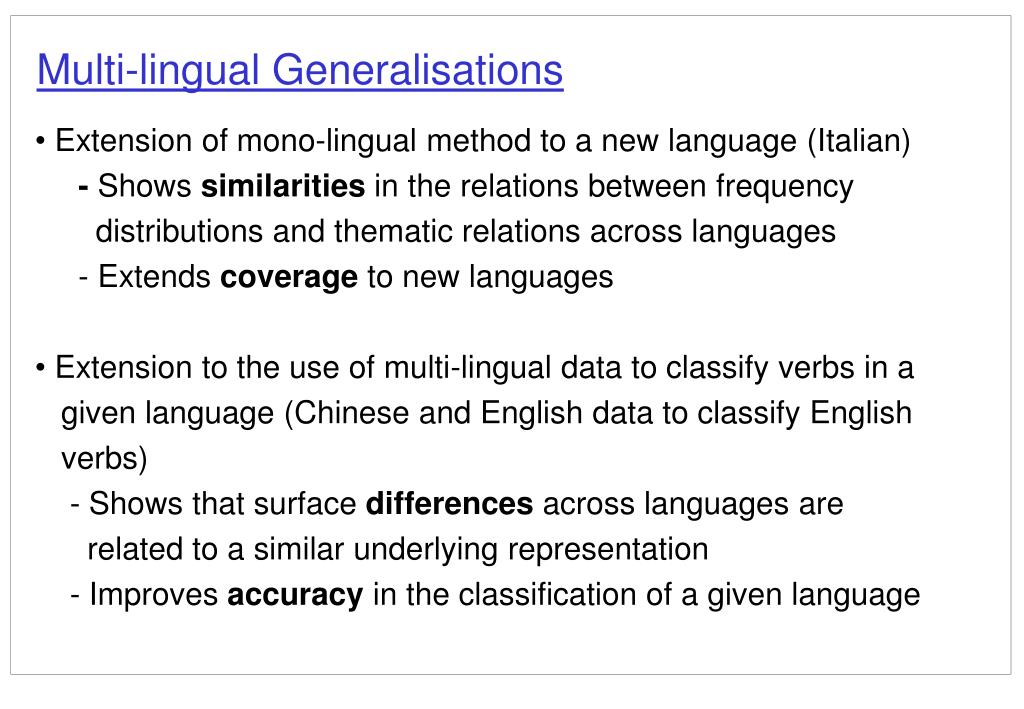 Multi-lingual Generalisations

• Extension of mono-lingual method to a new language (Italian)

- Shows similarities in the relations between frequency distributions and thematic relations across languages

- Extends coverage to new languages

• Extension to the use of multi-lingual data to classify verbs in a given language (Chinese and English data to classify English verbs)

- Shows that surface differences across languages are related to a similar underlying representation

- Improves accuracy in the classification of a given language